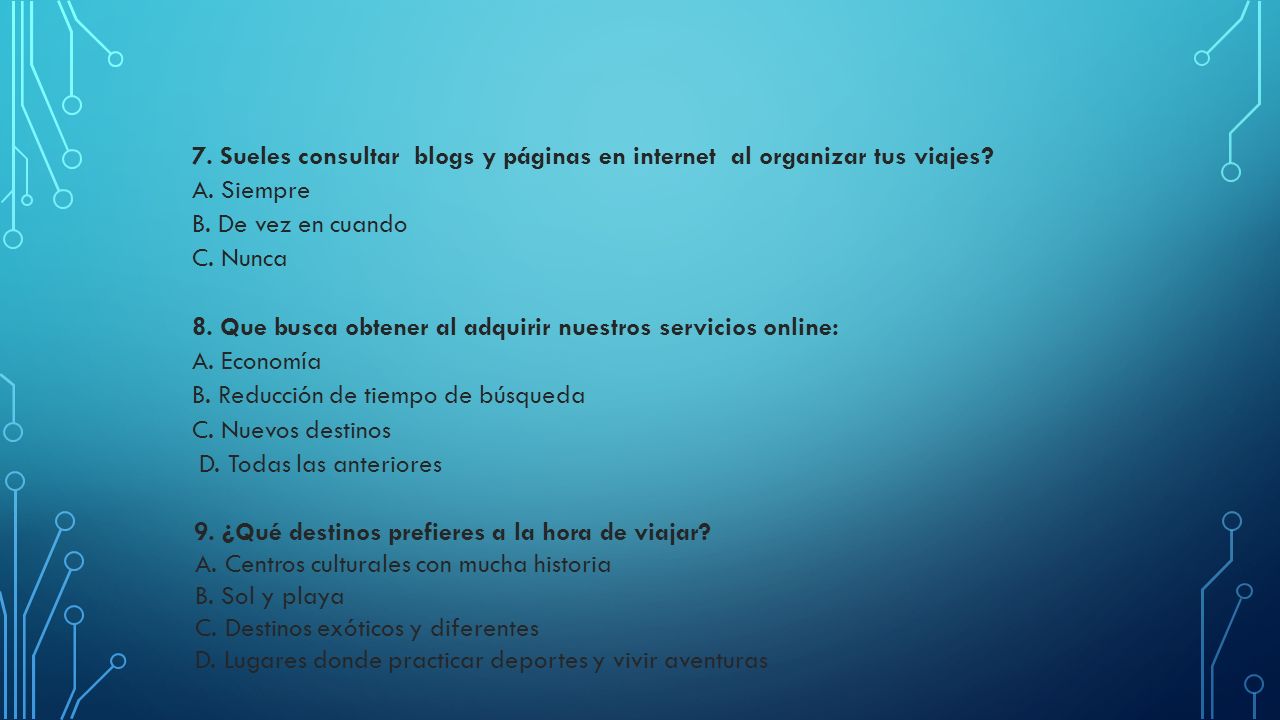 7. Sueles consultar blogs y páginas en internet al organizar tus viajes?
A. Siempre
B. De vez en cuando
C. Nunca

8. Que busca obtener al adquirir nuestros servicios online:
A. Economía
B. Reducción de tiempo de búsqueda
C. Nuevos destinos
D. Todas las anteriores

9. ¿Qué destinos prefieres a la hora de viajar?
A. Centros culturales con mucha historia
B. Sol y playa
C. Destinos exóticos y diferentes
D. Lugares donde practicar deportes y vivir aventuras